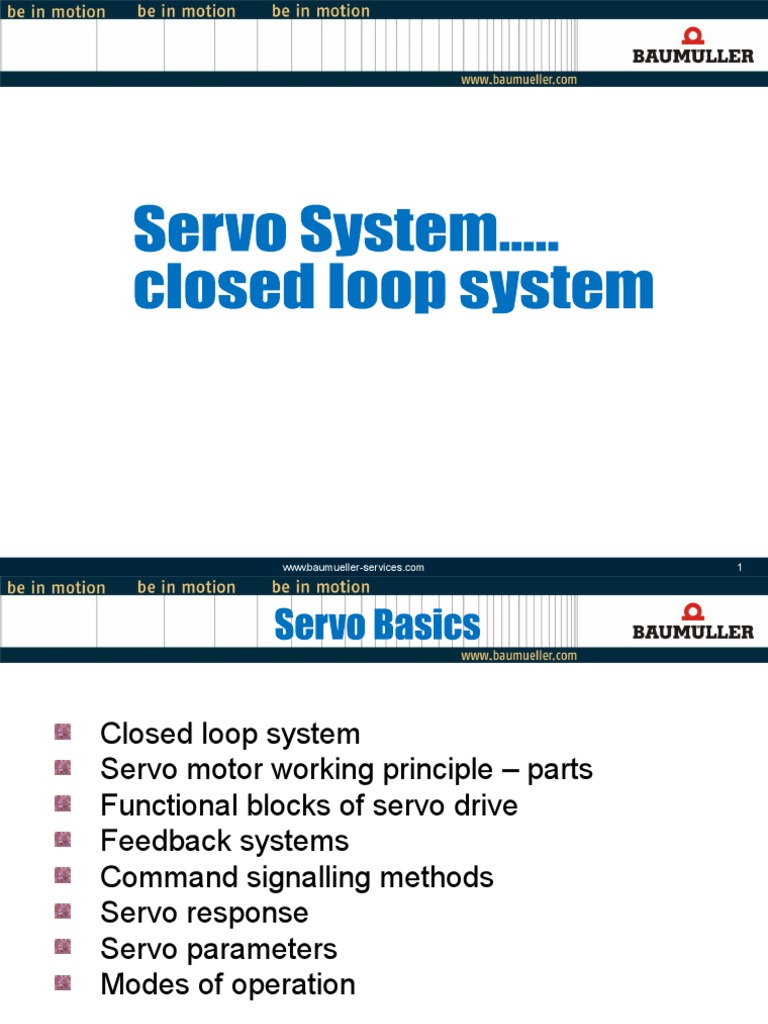 be in motion be in motion be in motion
BAUMULLER
www.baumueller.com

Servo System.....
closed loop system

wwwbaumueller-services.com
1

be in motion be in motion be in motion
Servo Basics
BAUMULLER
www.baumueller.com

Closed loop system
Servo motor working principle – parts
Functional blocks of servo drive
Feedback systems
Command signalling methods
Servo response
Servo parameters
Modes of operation